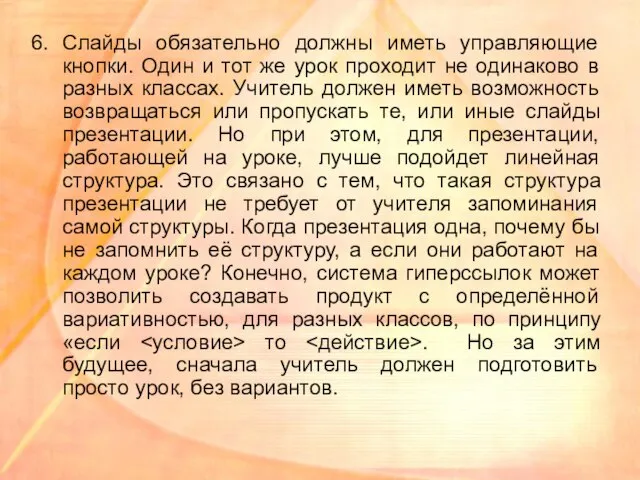 6. Слайды обязательно должны иметь управляющие кнопки. Один и тот же урок проходит не одинаково в разных классах. Учитель должен иметь возможность возвращаться или пропускать те, или иные слайды презентации. Но при этом, для презентации, работающей на уроке, лучше подойдет линейная структура. Это связано с тем, что такая структура презентации не требует от учителя запоминания самой структуры. Когда презентация одна, почему бы не запомнить её структуру, а если они работают на каждом уроке? Конечно, система гиперссылок может позволить создавать продукт с определённой вариативностью, для разных классов, по принципу «если <условие> то <действие>. Но за этим будущее, сначала учитель должен подготовить просто урок, без вариантов.